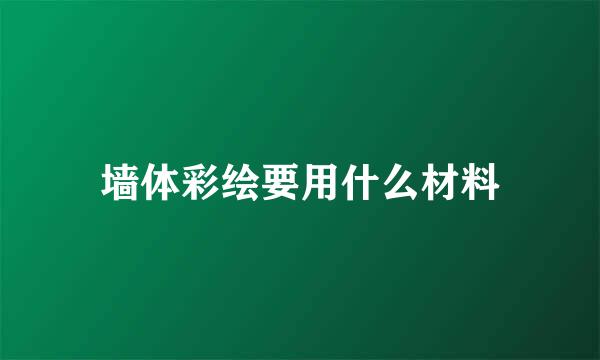 墙体彩绘要用什么材料